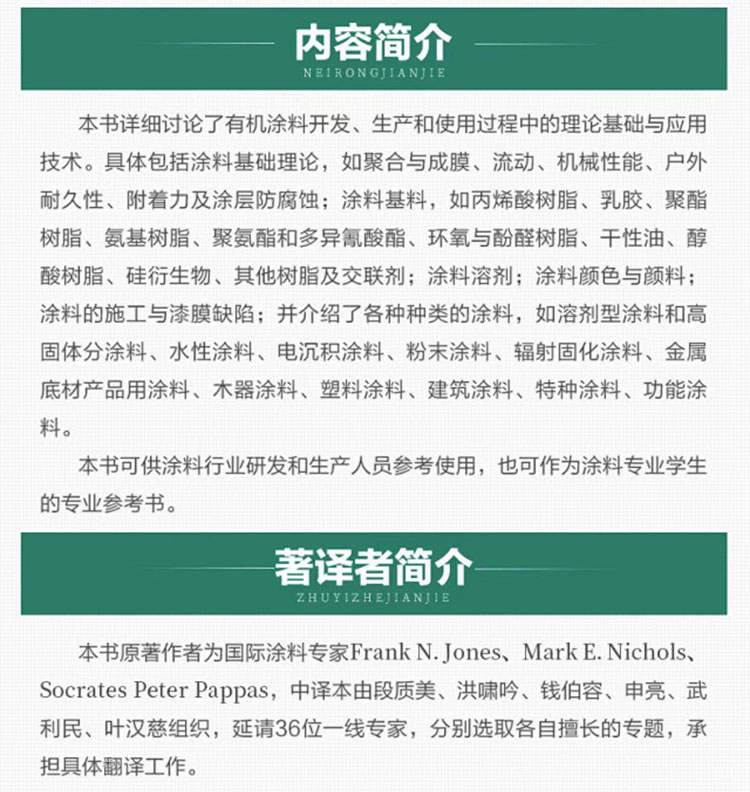 内容简介
NEIRONGJIANJIE

本书详细讨论了有机涂料开发、生产和使用过程中的理论基础与应用技术。具体包括涂料基础理论，如聚合与成膜、流动、机械性能、户外耐久性、附着力及涂层防腐蚀；涂料基料，如丙烯酸树脂、乳胶、聚酯树脂、氨基树脂、聚氨酯和多异氰酸酯、环氧与酚醛树脂、干性油、醇酸树脂、硅衍生物、其他树脂及交联剂；涂料溶剂；涂料颜色与颜料；涂料的施工与漆膜缺陷；并介绍了各种种类的涂料，如溶剂型涂料和高固体分涂料、水性涂料、电沉积涂料、粉末涂料、辐射固化涂料、金属底材产品用涂料、木器涂料、塑料涂料、建筑涂料、特种涂料、功能涂料。

本书可供涂料行业研发和生产人员参考使用，也可作为涂料专业学生的专业参考书。

著译者简介
ZHUYIZHEJIANJIE

本书原著作者为国际涂料专家Frank N. Jones、Mark E. Nichols、Socrates Peter Pappas，中译本由段质美、洪啸吟、钱伯容、申亮、武利民、叶汉慈组织，延请36位一线专家，分别选取各自擅长的专题，承担具体翻译工作。